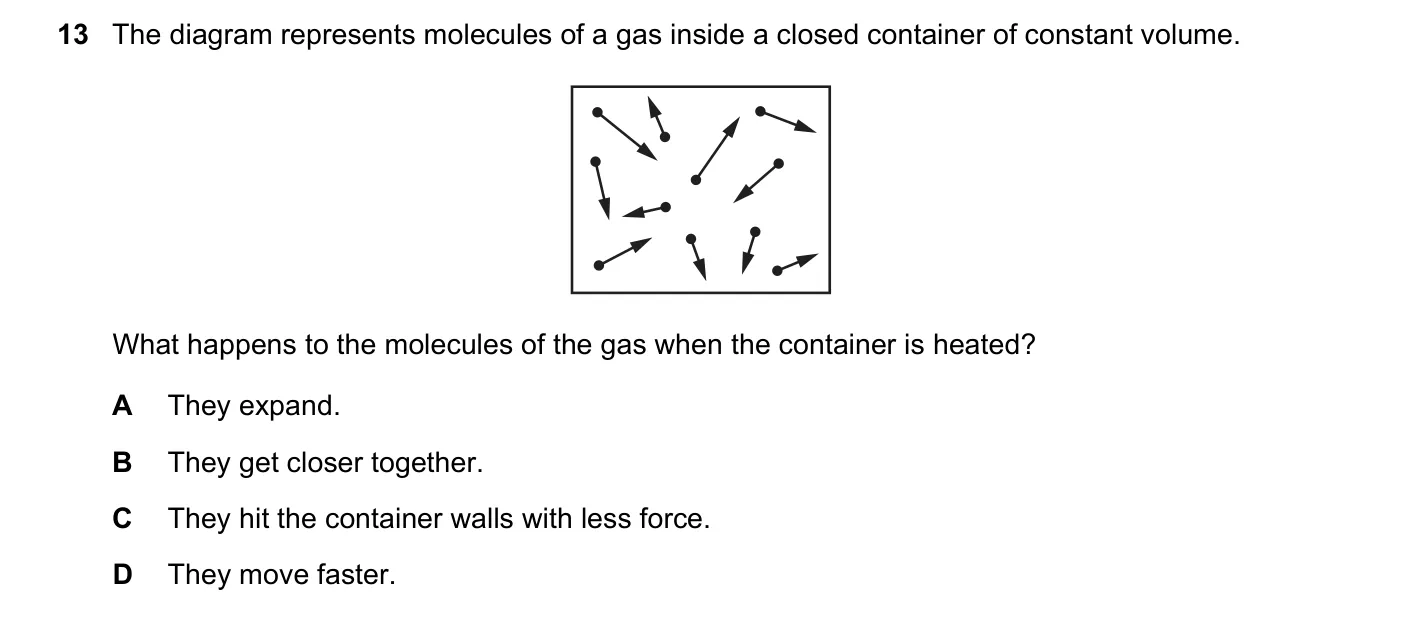 13 The diagram represents molecules of a gas inside a closed container of constant volume.

What happens to the molecules of the gas when the container is heated?

A They expand.

B They get closer together.

C They hit the container walls with less force.

D They move faster.